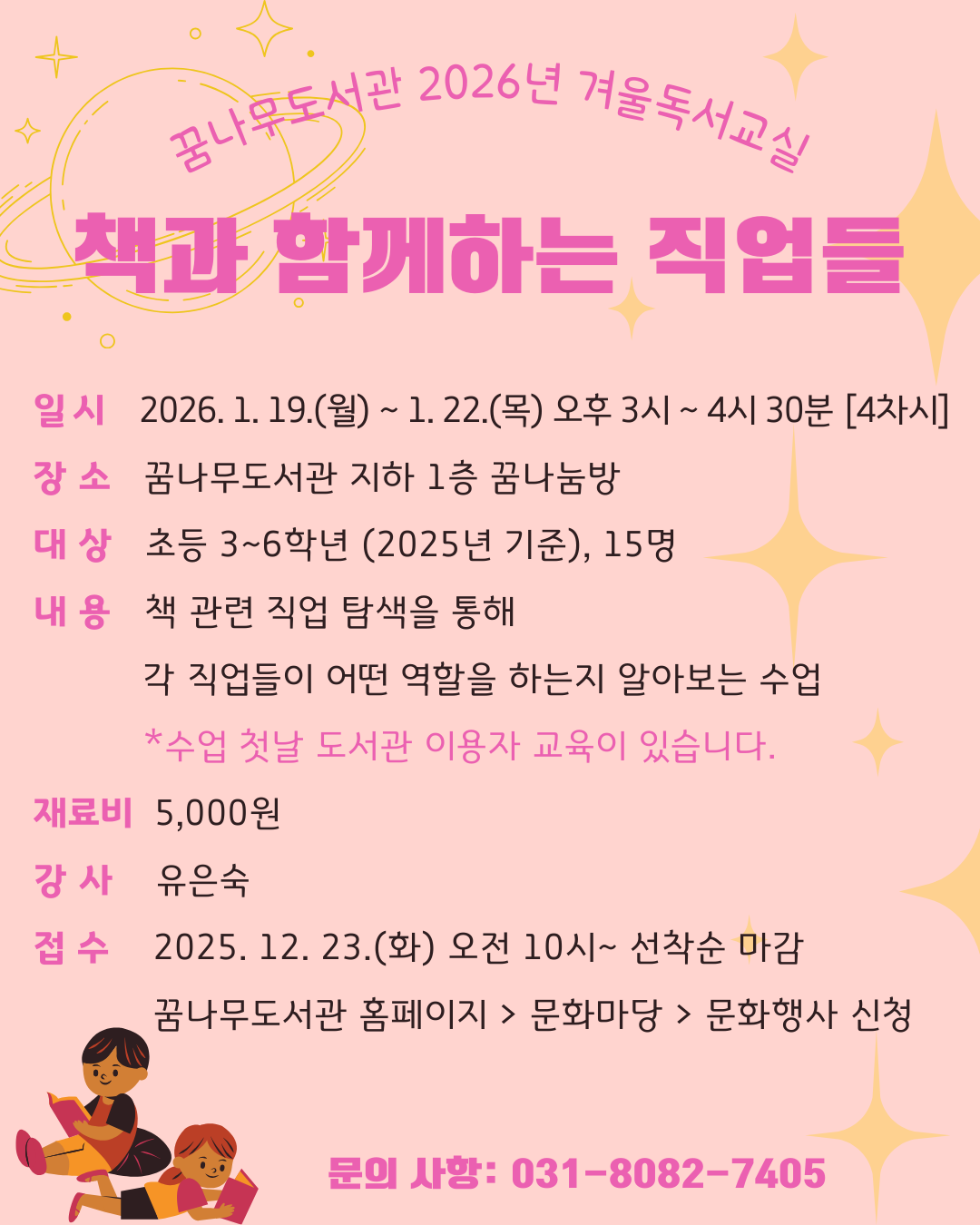 꿈나무도서관 2026년 겨울독서교실

책과 함께하는 직업들

일 시 2026. 1. 19.(월) ~ 1. 22.(목) 오후 3시 ~ 4시 30분 [4차시]

장 소 꿈나무도서관 지하 1층 꿈나눔방

대 상 초등 3~6학년 (2025년 기준), 15명

내 용 책 관련 직업 탐색을 통해

각 직업들이 어떤 역할을 하는지 알아보는 수업

*수업 첫날 도서관 이용자 교육이 있습니다.

재료비 5,000원

강 사 유은숙

접 수 2025. 12. 23.(화) 오전 10시~ 선착순 마감

꿈나무도서관 홈페이지 > 문화마당 > 문화행사 신청

문의 사항: 031-8082-7405